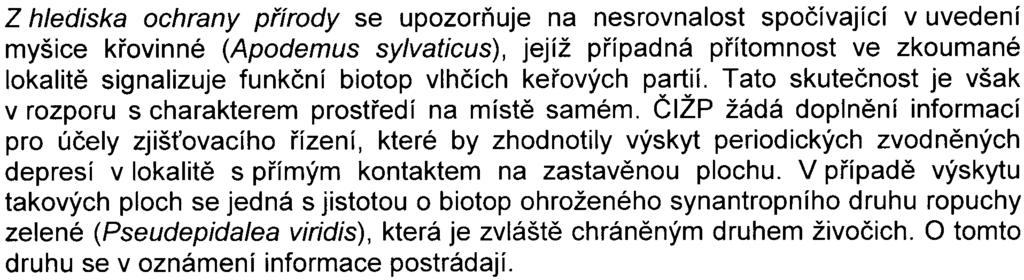 Z hlediska ochrany přírody se upozorňuje na nesrovnalost spočívající v uvedení myšice křovinné (Apodemus sylvaticus), jejíž případná přítomnost ve zkoumané lokalitě signalizuje funkční biotop vlhčích keřových partií. Tato skutečnost je však v rozporu s charakterem prostředí na místě samém. ČIŽP žádá doplnění informací pro účely zjišťovacího řízení, které by zhodnotily výskyt periodických zvodněných depresí v lokalitě s přímým kontaktem na zastavěnou plochu. V případě výskytu takových ploch se jedná s jistotou o biotop ohroženého synantropního druhu ropuchy zelené (Pseudepidalea viridis), která je zvláště chráněným druhem živočich. O tomto druhu se v oznámení informace postrádají.